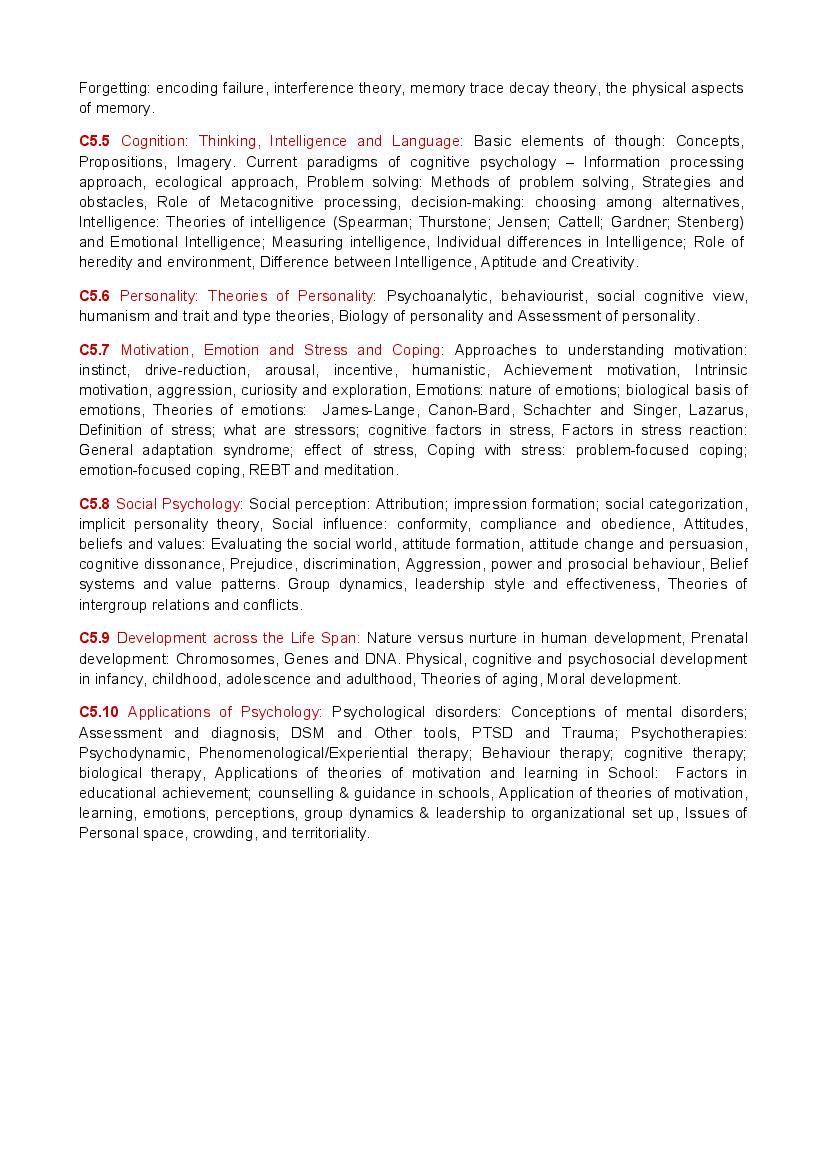 Forgetting: encoding failure, interference theory, memory trace decay theory, the physical aspects of memory.

C5.5 Cognition: Thinking, Intelligence and Language: Basic elements of though: Concepts, Propositions, Imagery. Current paradigms of cognitive psychology – Information processing approach, ecological approach, Problem solving: Methods of problem solving, Strategies and obstacles, Role of Metacognitive processing, decision-making: choosing among alternatives, Intelligence: Theories of intelligence (Spearman; Thurstone; Jensen; Cattell; Gardner; Stenberg) and Emotional Intelligence; Measuring intelligence, Individual differences in Intelligence; Role of heredity and environment, Difference between Intelligence, Aptitude and Creativity.

C5.6 Personality: Theories of Personality: Psychoanalytic, behaviourist, social cognitive view, humanism and trait and type theories, Biology of personality and Assessment of personality.

C5.7 Motivation, Emotion and Stress and Coping: Approaches to understanding motivation: instinct, drive-reduction, arousal, incentive, humanistic, Achievement motivation, Intrinsic motivation, aggression, curiosity and exploration, Emotions: nature of emotions; biological basis of emotions, Theories of emotions: James-Lange, Canon-Bard, Schachter and Singer, Lazarus, Definition of stress; what are stressors; cognitive factors in stress, Factors in stress reaction: General adaptation syndrome; effect of stress, Coping with stress: problem-focused coping; emotion-focused coping, REBT and meditation.

C5.8 Social Psychology: Social perception: Attribution; impression formation; social categorization, implicit personality theory, Social influence: conformity, compliance and obedience, Attitudes, beliefs and values: Evaluating the social world, attitude formation, attitude change and persuasion, cognitive dissonance, Prejudice, discrimination, Aggression, power and prosocial behaviour, Belief systems and value patterns. Group dynamics, leadership style and effectiveness, Theories of intergroup relations and conflicts.

C5.9 Development across the Life Span: Nature versus nurture in human development, Prenatal development: Chromosomes, Genes and DNA. Physical, cognitive and psychosocial development in infancy, childhood, adolescence and adulthood, Theories of aging, Moral development.

C5.10 Applications of Psychology: Psychological disorders: Conceptions of mental disorders; Assessment and diagnosis, DSM and Other tools, PTSD and Trauma; Psychotherapies: Psychodynamic, Phenomenological/Experiential therapy; Behaviour therapy; cognitive therapy; biological therapy, Applications of theories of motivation and learning in School: Factors in educational achievement; counselling & guidance in schools, Application of theories of motivation, learning, emotions, perceptions, group dynamics & leadership to organizational set up, Issues of Personal space, crowding, and territoriality.